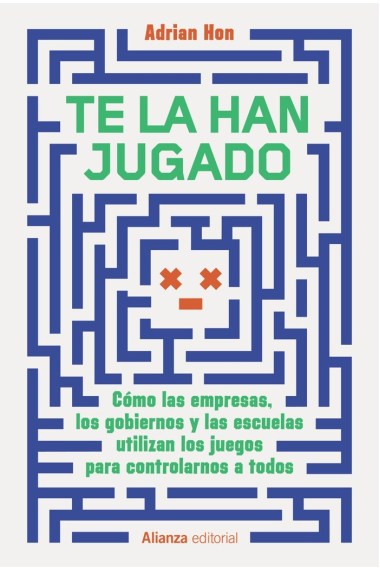 Adrian Hon

TE LA HAN JUGADO

Cómo las empresas, los gobiernos y las escuelas utilizan los juegos para controlarnos a todos

Alianza editorial